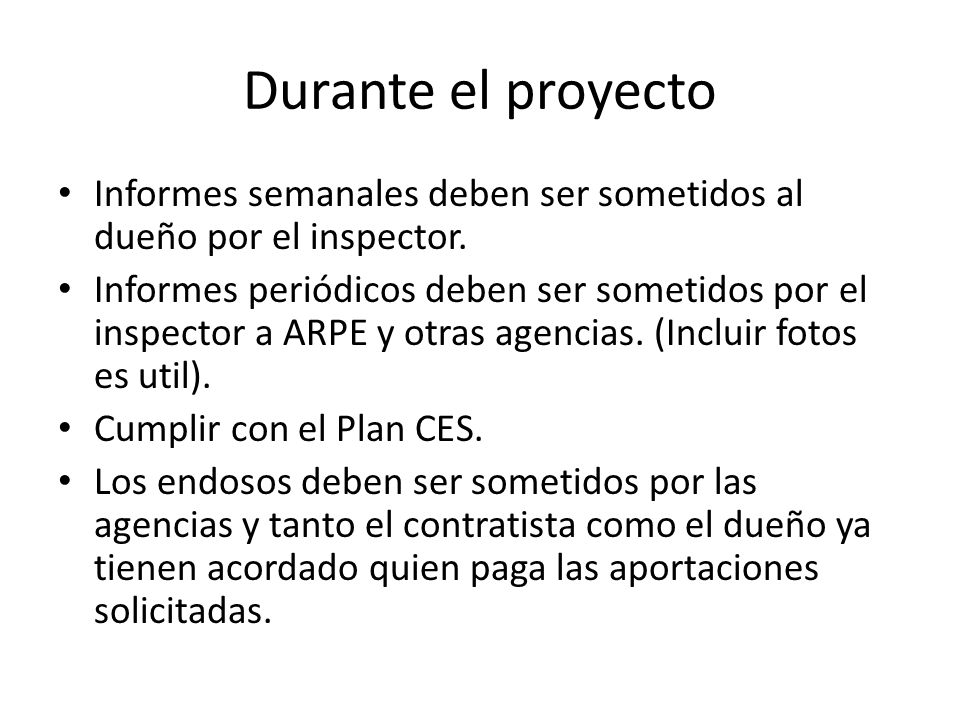 Durante el proyecto

• Informes semanales deben ser sometidos al dueño por el inspector.
• Informes periódicos deben ser sometidos por el inspector a ARPE y otras agencias. (Incluir fotos es util).
• Cumplir con el Plan CES.
• Los endosos deben ser sometidos por las agencias y tanto el contratista como el dueño ya tienen acordado quien paga las aportaciones solicitadas.